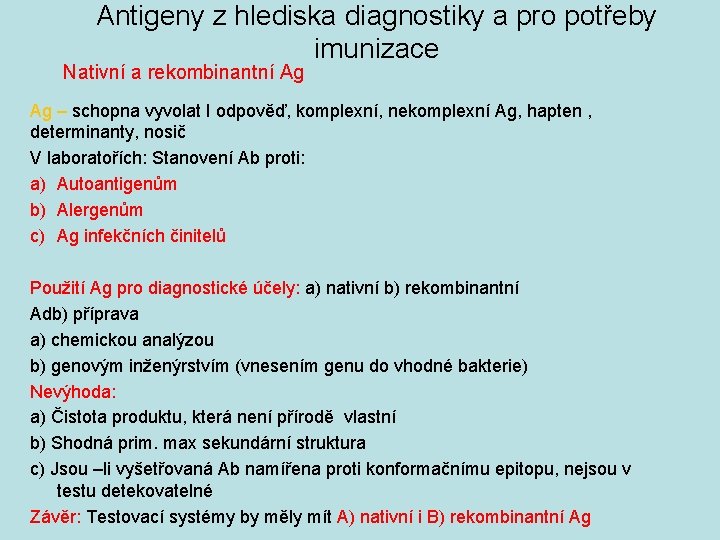 Antigeny z hlediska diagnostiky a pro potřeby imunizace

Nativní a rekombinantní Ag

Ag – schopna vyvolat I odpověď, komplexní, nekomplexní Ag, hapten , determinanty, nosič

V laboratořích: Stanovení Ab proti:

a) Autoantigenům

b) Alergenům

c) Ag infekčních činitelů

Použití Ag pro diagnostické účely: a) nativní b) rekombinantní

Adb) příprava

a) chemickou analýzou

b) genovým inženýrstvím (vnesením genu do vhodné bakterie)

Nevýhoda:

a) Čistota produktu, která není přírodě vlastní

b) Shodná prim. max sekundární struktura

c) Jsou –li vyšetřovaná Ab namířena proti konformačnímu epitopu, nejsou v testu detekovatelné

Závěr: Testovací systémy by měly mít A) nativní i B) rekombinantní Ag